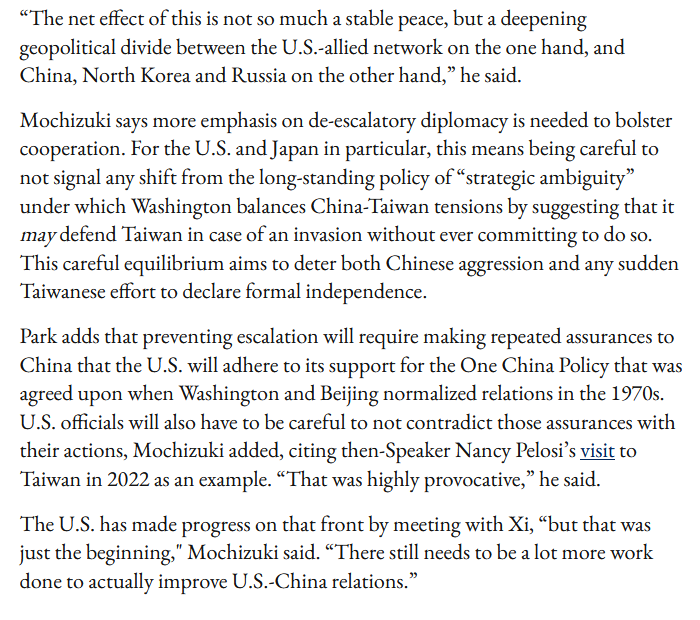 “The net effect of this is not so much a stable peace, but a deepening geopolitical divide between the U.S.-allied network on the one hand, and China, North Korea and Russia on the other hand,” he said.

Mochizuki says more emphasis on de-escalatory diplomacy is needed to bolster cooperation. For the U.S. and Japan in particular, this means being careful to not signal any shift from the long-standing policy of “strategic ambiguity” under which Washington balances China-Taiwan tensions by suggesting that it may defend Taiwan in case of an invasion without ever committing to do so. This careful equilibrium aims to deter both Chinese aggression and any sudden Taiwanese effort to declare formal independence.

Park adds that preventing escalation will require making repeated assurances to China that the U.S. will adhere to its support for the One China Policy that was agreed upon when Washington and Beijing normalized relations in the 1970s. U.S. officials will also have to be careful to not contradict those assurances with their actions, Mochizuki added, citing then-Speaker Nancy Pelosi’s visit to Taiwan in 2022 as an example. “That was highly provocative,” he said.

The U.S. has made progress on that front by meeting with Xi, “but that was just the beginning," Mochizuki said. “There still needs to be a lot more work done to actually improve U.S.-China relations.”